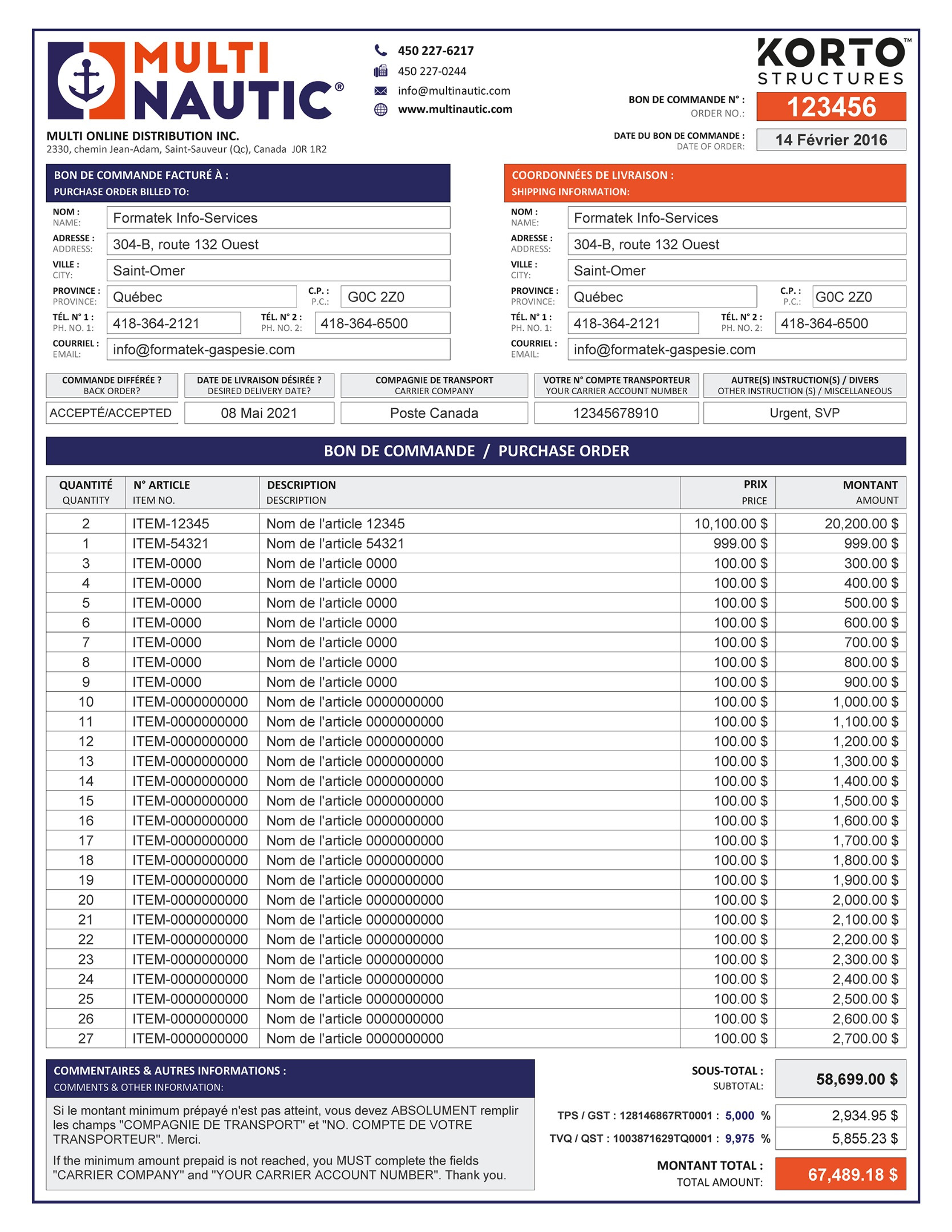 MULTI NAUTIC®

450 227-6217
450 227-0244
info@multinautic.com
www.multinautic.com

KORTO™ STRUCTURES

MULTI ONLINE DISTRIBUTION INC.
2330, chemin Jean-Adam, Saint-Sauveur (Qc), Canada J0R 1R2

BON DE COMMANDE N° : ORDER NO.: 123456
DATE DU BON DE COMMANDE : DATE OF ORDER: 14 Février 2016

BON DE COMMANDE FACTURÉ À :
PURCHASE ORDER BILLED TO:

NOM : NAME: Formatek Info-Services
ADRESSE : ADDRESS: 304-B, route 132 Ouest
VILLE : CITY: Saint-Omer
PROVINCE : PROVINCE: Québec C.P. : P.C.: G0C 2Z0
TÉL. N° 1 : PH. NO. 1: 418-364-2121 TÉL. N° 2 : PH. NO. 2: 418-364-6500
COURRIEL : EMAIL: info@formatek-gaspesie.com

COORDONNÉES DE LIVRAISON :
SHIPPING INFORMATION:

NOM : NAME: Formatek Info-Services
ADRESSE : ADDRESS: 304-B, route 132 Ouest
VILLE : CITY: Saint-Omer
PROVINCE : PROVINCE: Québec C.P. : P.C.: G0C 2Z0
TÉL. N° 1 : PH. NO. 1: 418-364-2121 TÉL. N° 2 : PH. NO. 2: 418-364-6500
COURRIEL : EMAIL: info@formatek-gaspesie.com

| COMMANDE DIFFÉRÉE ? BACK ORDER? | DATE DE LIVRAISON DÉSIRÉE ? DESIRED DELIVERY DATE? | COMPAGNIE DE TRANSPORT CARRIER COMPANY | VOTRE N° COMPTE TRANSPORTEUR YOUR CARRIER ACCOUNT NUMBER | AUTRE(S) INSTRUCTION(S) / DIVERS OTHER INSTRUCTION (S) / MISCELLANEOUS |
|---|---|---|---|---|
| ACCEPTÉ/ACCEPTED | 08 Mai 2021 | Poste Canada | 12345678910 | Urgent, SVP |

BON DE COMMANDE / PURCHASE ORDER

| QUANTITÉ QUANTITY | N° ARTICLE ITEM NO. | DESCRIPTION DESCRIPTION | PRIX PRICE | MONTANT AMOUNT |
|---|---|---|---|---|
| 2 | ITEM-12345 | Nom de l'article 12345 | 10,100.00 $ | 20,200.00 $ |
| 1 | ITEM-54321 | Nom de l'article 54321 | 999.00 $ | 999.00 $ |
| 3 | ITEM-0000 | Nom de l'article 0000 | 100.00 $ | 300.00 $ |
| 4 | ITEM-0000 | Nom de l'article 0000 | 100.00 $ | 400.00 $ |
| 5 | ITEM-0000 | Nom de l'article 0000 | 100.00 $ | 500.00 $ |
| 6 | ITEM-0000 | Nom de l'article 0000 | 100.00 $ | 600.00 $ |
| 7 | ITEM-0000 | Nom de l'article 0000 | 100.00 $ | 700.00 $ |
| 8 | ITEM-0000 | Nom de l'article 0000 | 100.00 $ | 800.00 $ |
| 9 | ITEM-0000 | Nom de l'article 0000 | 100.00 $ | 900.00 $ |
| 10 | ITEM-0000000000 | Nom de l'article 0000000000 | 100.00 $ | 1,000.00 $ |
| 11 | ITEM-0000000000 | Nom de l'article 0000000000 | 100.00 $ | 1,100.00 $ |
| 12 | ITEM-0000000000 | Nom de l'article 0000000000 | 100.00 $ | 1,200.00 $ |
| 13 | ITEM-0000000000 | Nom de l'article 0000000000 | 100.00 $ | 1,300.00 $ |
| 14 | ITEM-0000000000 | Nom de l'article 0000000000 | 100.00 $ | 1,400.00 $ |
| 15 | ITEM-0000000000 | Nom de l'article 0000000000 | 100.00 $ | 1,500.00 $ |
| 16 | ITEM-0000000000 | Nom de l'article 0000000000 | 100.00 $ | 1,600.00 $ |
| 17 | ITEM-0000000000 | Nom de l'article 0000000000 | 100.00 $ | 1,700.00 $ |
| 18 | ITEM-0000000000 | Nom de l'article 0000000000 | 100.00 $ | 1,800.00 $ |
| 19 | ITEM-0000000000 | Nom de l'article 0000000000 | 100.00 $ | 1,900.00 $ |
| 20 | ITEM-0000000000 | Nom de l'article 0000000000 | 100.00 $ | 2,000.00 $ |
| 21 | ITEM-0000000000 | Nom de l'article 0000000000 | 100.00 $ | 2,100.00 $ |
| 22 | ITEM-0000000000 | Nom de l'article 0000000000 | 100.00 $ | 2,200.00 $ |
| 23 | ITEM-0000000000 | Nom de l'article 0000000000 | 100.00 $ | 2,300.00 $ |
| 24 | ITEM-0000000000 | Nom de l'article 0000000000 | 100.00 $ | 2,400.00 $ |
| 25 | ITEM-0000000000 | Nom de l'article 0000000000 | 100.00 $ | 2,500.00 $ |
| 26 | ITEM-0000000000 | Nom de l'article 0000000000 | 100.00 $ | 2,600.00 $ |
| 27 | ITEM-0000000000 | Nom de l'article 0000000000 | 100.00 $ | 2,700.00 $ |

COMMENTAIRES & AUTRES INFORMATIONS :
COMMENTS & OTHER INFORMATION:

Si le montant minimum prépayé n'est pas atteint, vous devez ABSOLUMENT remplir les champs "COMPAGNIE DE TRANSPORT" et "NO. COMPTE DE VOTRE TRANSPORTEUR". Merci.

If the minimum amount prepaid is not reached, you MUST complete the fields "CARRIER COMPANY" and "YOUR CARRIER ACCOUNT NUMBER". Thank you.

SOUS-TOTAL : SUBTOTAL: 58,699.00 $
TPS / GST : 128146867RT0001 : 5,000 % 2,934.95 $
TVQ / QST : 1003871629TQ0001 : 9,975 % 5,855.23 $
MONTANT TOTAL : TOTAL AMOUNT: 67,489.18 $